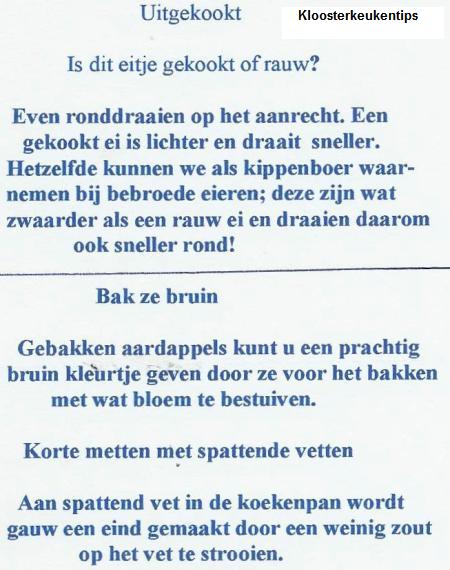 Uitgekookt

Kloosterkeukentips

Is dit eitje gekookt of rauw?

Even ronddraaien op het aanrecht. Een gekookt ei is lichter en draait sneller. Hetzelfde kunnen we als kippenboer waarnemen bij bebroede eieren; deze zijn wat zwaarder als een rauw ei en draaien daarom ook sneller rond!

Bak ze bruin

Gebakken aardappels kunt u een prachtig bruin kleurtje geven door ze voor het bakken met wat bloem te bestuiven.

Korte metten met spattende vetten

Aan spattend vet in de koekenpan wordt gauw een eind gemaakt door een weinig zout op het vet te strooien.